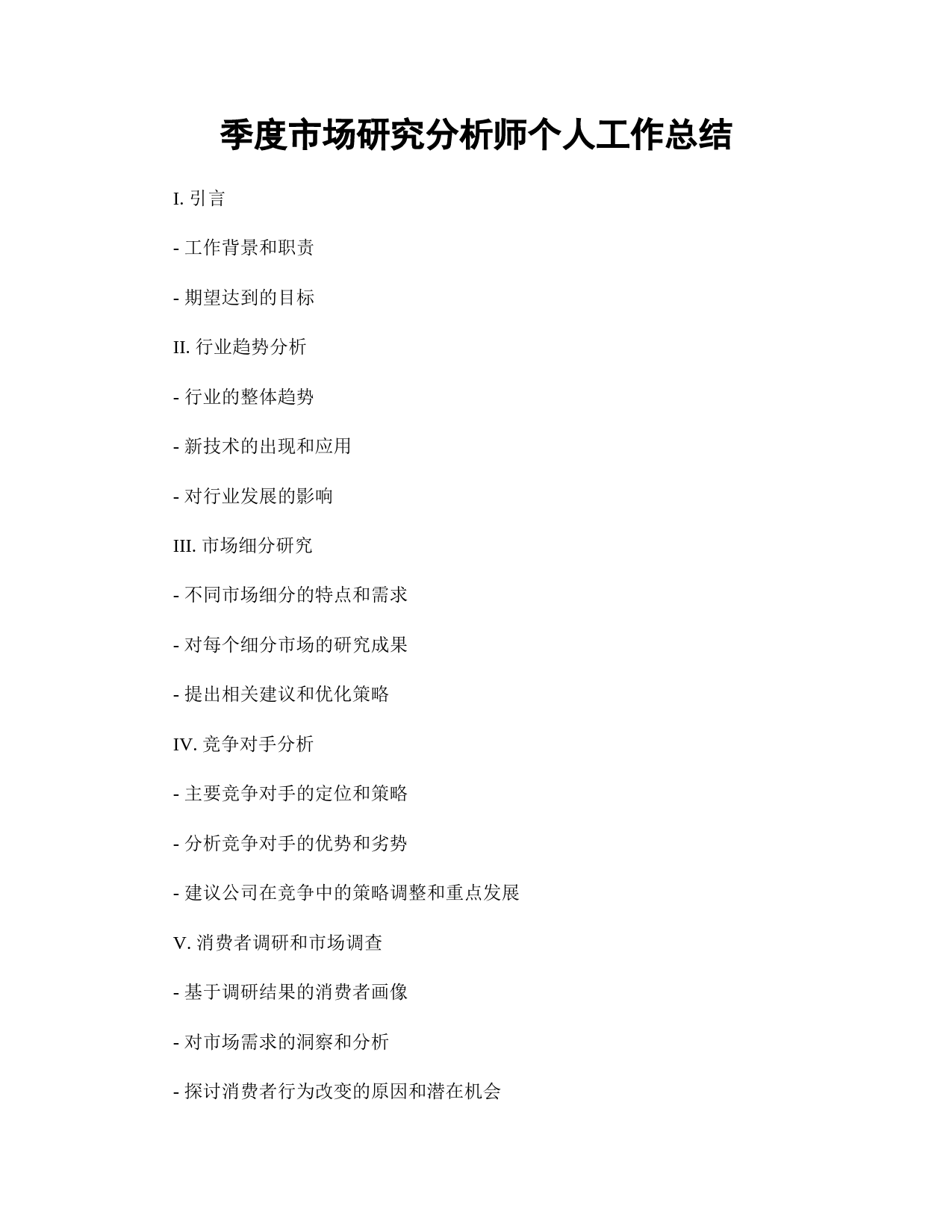 季度市场研究分析师个人工作总结

I. 引言

- 工作背景和职责

- 期望达到的目标

II. 行业趋势分析

- 行业的整体趋势

- 新技术的出现和应用

- 对行业发展的影响

III. 市场细分研究

- 不同市场细分的特点和需求

- 对每个细分市场的研究成果

- 提出相关建议和优化策略

IV. 竞争对手分析

- 主要竞争对手的定位和策略

- 分析竞争对手的优势和劣势

- 建议公司在竞争中的策略调整和重点发展

V. 消费者调研和市场调查

- 基于调研结果的消费者画像

- 对市场需求的洞察和分析

- 探讨消费者行为改变的原因和潜在机会